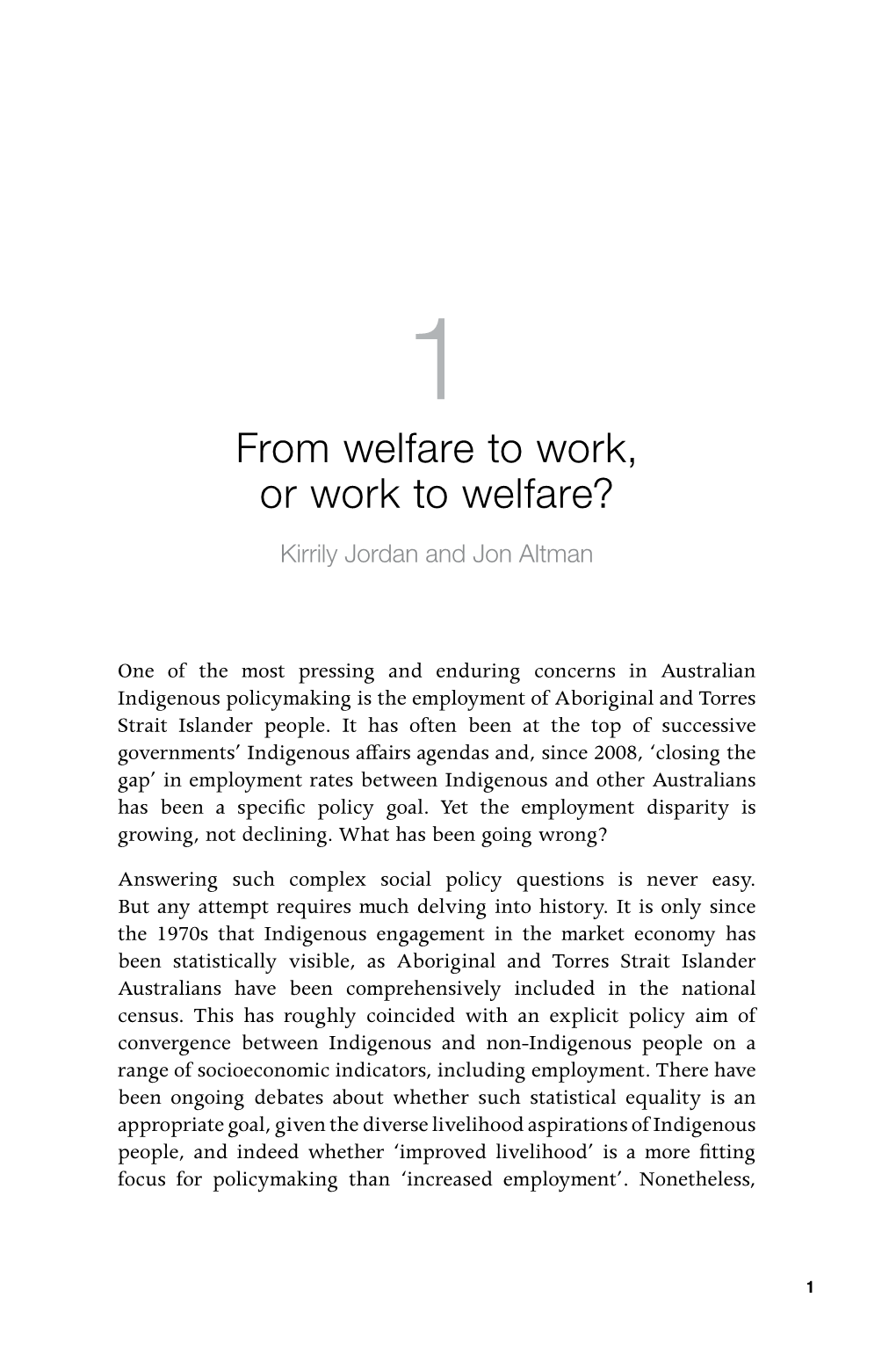 1

From welfare to work, or work to welfare?

Kirrily Jordan and Jon Altman

One of the most pressing and enduring concerns in Australian Indigenous policymaking is the employment of Aboriginal and Torres Strait Islander people. It has often been at the top of successive governments' Indigenous affairs agendas and, since 2008, 'closing the gap' in employment rates between Indigenous and other Australians has been a specific policy goal. Yet the employment disparity is growing, not declining. What has been going wrong?

Answering such complex social policy questions is never easy. But any attempt requires much delving into history. It is only since the 1970s that Indigenous engagement in the market economy has been statistically visible, as Aboriginal and Torres Strait Islander Australians have been comprehensively included in the national census. This has roughly coincided with an explicit policy aim of convergence between Indigenous and non-Indigenous people on a range of socioeconomic indicators, including employment. There have been ongoing debates about whether such statistical equality is an appropriate goal, given the diverse livelihood aspirations of Indigenous people, and indeed whether 'improved livelihood' is a more fitting focus for policymaking than 'increased employment'. Nonetheless,

1